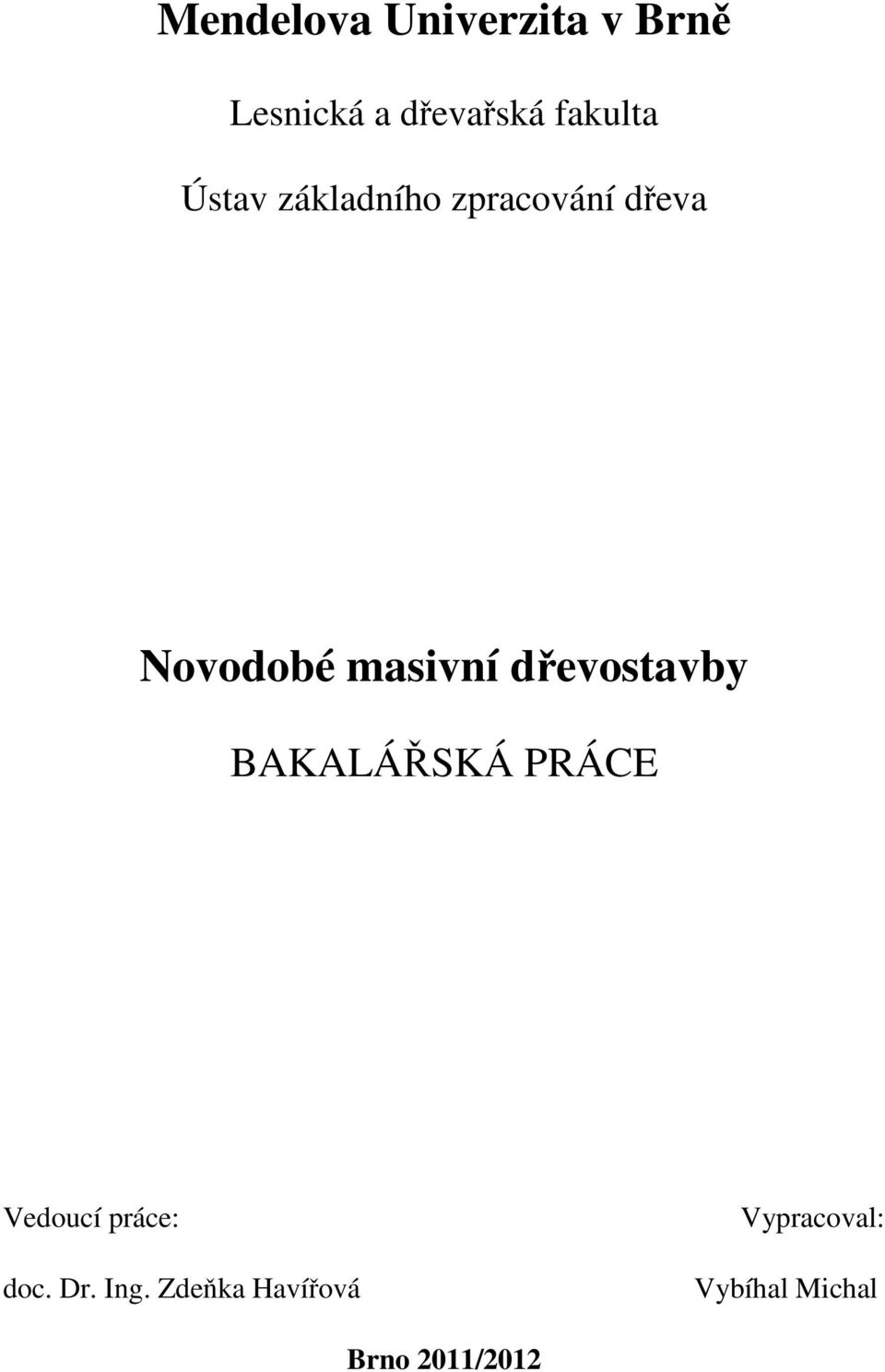 Mendelova Univerzita v Brně

Lesnická a dřevařská fakulta

Ústav základního zpracování dřeva

Novodobé masivní dřevostavby

BAKALÁŘSKÁ PRÁCE

Vedoucí práce:
doc. Dr. Ing. Zdeňka Havířová

Vypracoval:
Vybíhal Michal

Brno 2011/2012